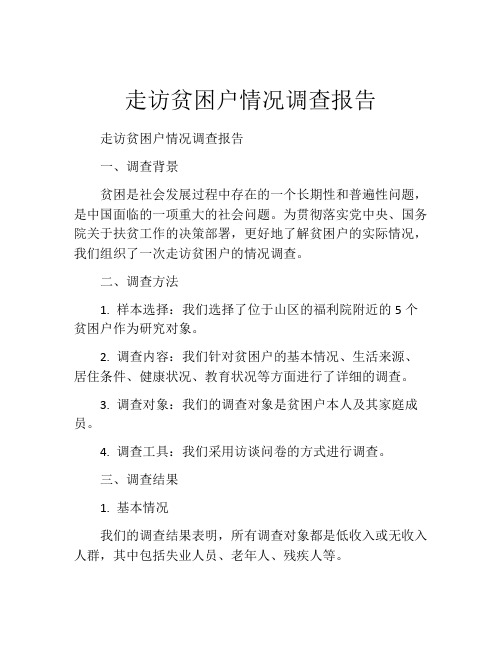 走访贫困户情况调查报告

走访贫困户情况调查报告

一、调查背景

贫困是社会发展过程中存在的一个长期性和普遍性问题，是中国面临的一项重大的社会问题。为贯彻落实党中央、国务院关于扶贫工作的决策部署，更好地了解贫困户的实际情况，我们组织了一次走访贫困户的情况调查。

二、调查方法

1. 样本选择：我们选择了位于山区的福利院附近的 5 个贫困户作为研究对象。

2. 调查内容：我们针对贫困户的基本情况、生活来源、居住条件、健康状况、教育状况等方面进行了详细的调查。

3. 调查对象：我们的调查对象是贫困户本人及其家庭成员。

4. 调查工具：我们采用访谈问卷的方式进行调查。

三、调查结果

1. 基本情况

我们的调查结果表明，所有调查对象都是低收入或无收入人群，其中包括失业人员、老年人、残疾人等。